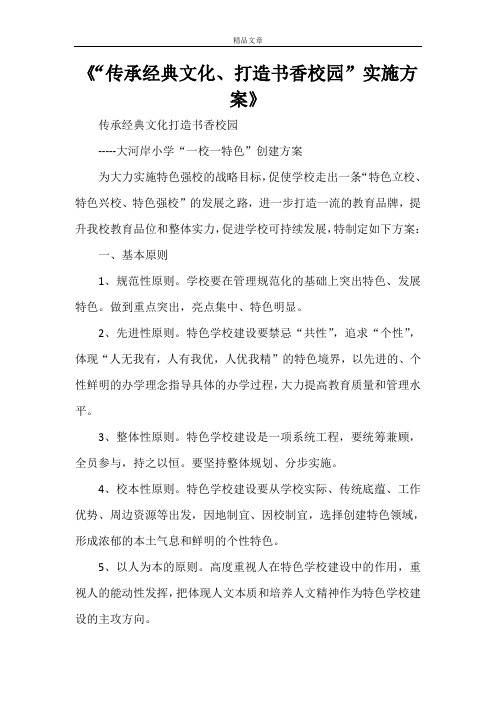 精品文章

《“传承经典文化、打造书香校园”实施方案》

传承经典文化打造书香校园

-----大河岸小学“一校一特色”创建方案

为大力实施特色强校的战略目标，促使学校走出一条“特色立校、特色兴校、特色强校”的发展之路，进一步打造一流的教育品牌，提升我校教育品位和整体实力，促进学校可持续发展，特制定如下方案：

一、基本原则

1、规范性原则。学校要在管理规范化的基础上突出特色、发展特色。做到重点突出，亮点集中、特色明显。

2、先进性原则。特色学校建设要禁忌“共性”，追求“个性”，体现“人无我有，人有我优，人优我精”的特色境界，以先进的、个性鲜明的办学理念指导具体的办学过程，大力提高教育质量和管理水平。

3、整体性原则。特色学校建设是一项系统工程，要统筹兼顾，全员参与，持之以恒。要坚持整体规划、分步实施。

4、校本性原则。特色学校建设要从学校实际、传统底蕴、工作优势、周边资源等出发，因地制宜、因校制宜，选择创建特色领域，形成浓郁的本土气息和鲜明的个性特色。

5、以人为本的原则。高度重视人在特色学校建设中的作用，重视人的能动性发挥，把体现人文本质和培养人文精神作为特色学校建设的主攻方向。